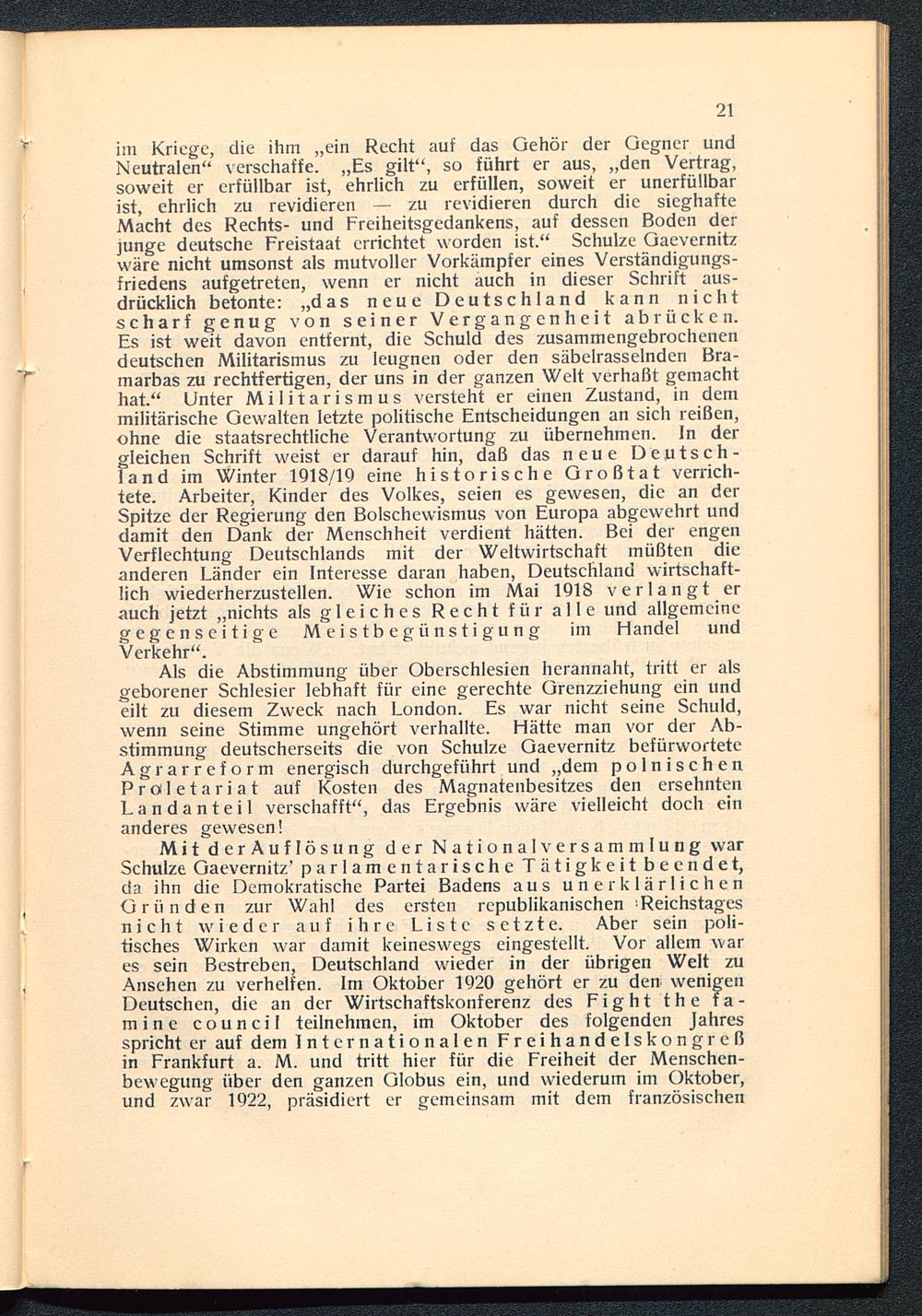 21

im Kriege, die ihm „ein Recht auf das Gehör der Gegner und Neutralen“ verschaffe. „Es gilt“, so führt er aus, „den Vertrag, soweit er erfüllbar ist, ehrlich zu erfüllen, soweit er unerfüllbar ist, ehrlich zu revidieren — zu revidieren durch die sieghafte Macht des Rechts- und Freiheitsgedankens, auf dessen Boden der junge deutsche Freistaat errichtet worden ist.“ Schulze Gaevernitz wäre nicht umsonst als mutvoller Vorkämpfer eines Verständigungsfriedens aufgetreten, wenn er nicht auch in dieser Schrift ausdrücklich betonte: „das neue Deutschland kann nicht scharf genug von seiner Vergangenheit abrücken. Es ist weit davon entfernt, die Schuld des zusammengebrochenen deutschen Militarismus zu leugnen oder den säbelrasselnden Bramarbas zu rechtfertigen, der uns in der ganzen Welt verhaßt gemacht hat.“ Unter Militarismus versteht er einen Zustand, in dem militärische Gewalten letzte politische Entscheidungen an sich reißen, ohne die staatsrechtliche Verantwortung zu übernehmen. In der gleichen Schrift weist er darauf hin, daß das neue Deutschland im Winter 1918/19 eine historische Großtat verrichtete. Arbeiter, Kinder des Volkes, seien es gewesen, die an der Spitze der Regierung den Bolschewismus von Europa abgewehrt und damit den Dank der Menschheit verdient hätten. Bei der engen Verflechtung Deutschlands mit der Weltwirtschaft müßten die anderen Länder ein Interesse daran haben, Deutschland wirtschaftlich wiederherzustellen. Wie schon im Mai 1918 verlangt er auch jetzt „nichts als gleiches Recht für alle und allgemeine gegenseitige Meistbegünstigung im Handel und Verkehr“.

Als die Abstimmung über Oberschlesien herannaht, tritt er als geborener Schlesier lebhaft für eine gerechte Grenzziehung ein und eilt zu diesem Zweck nach London. Es war nicht seine Schuld, wenn seine Stimme ungehört verhallte. Hätte man vor der Abstimmung deutscherseits die von Schulze Gaevernitz befürwortete Agrarreform energisch durchgeführt und „dem polnischen Proletariat auf Kosten des Magnatenbesitzes den ersehnten Landanteil verschafft“, das Ergebnis wäre vielleicht doch ein anderes gewesen!

Mit der Auflösung der Nationalversammlung war Schulze Gaevernitz’ parlamentarische Tätigkeit beendet, da ihn die Demokratische Partei Badens aus unerklärlichen Gründen zur Wahl des ersten republikanischen Reichstages nicht wieder auf ihre Liste setzte. Aber sein politisches Wirken war damit keineswegs eingestellt. Vor allem war es sein Bestreben, Deutschland wieder in der übrigen Welt zu Ansehen zu verhelfen. Im Oktober 1920 gehört er zu den wenigen Deutschen, die an der Wirtschaftskonferenz des Fight the famine council teilnehmen, im Oktober des folgenden Jahres spricht er auf dem Internationalen Freihandelskongreß in Frankfurt a. M. und tritt hier für die Freiheit der Menschenbewegung über den ganzen Globus ein, und wiederum im Oktober, und zwar 1922, präsidiert er gemeinsam mit dem französischen